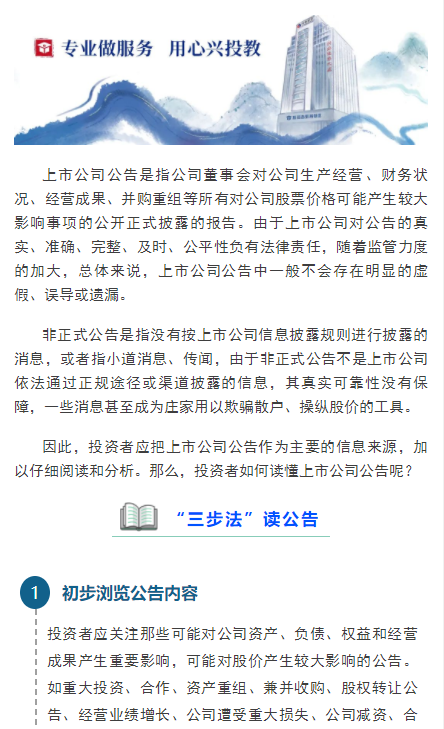 专业做服务 用心兴投教

上市公司公告是指公司董事会对公司生产经营、财务状况、经营成果、并购重组等所有对公司股票价格可能产生较大影响事项的公开正式披露的报告。由于上市公司对公告的真实、准确、完整、及时、公平性负有法律责任，随着监管力度的加大，总体来说，上市公司公告中一般不会存在明显的虚假、误导或遗漏。

非正式公告是指没有按上市公司信息披露规则进行披露的消息，或者指小道消息、传闻，由于非正式公告不是上市公司依法通过正规途径或渠道披露的信息，其真实可靠性没有保障，一些消息甚至成为庄家用以欺骗散户、操纵股价的工具。

因此，投资者应把上市公司公告作为主要的信息来源，加以仔细阅读和分析。那么，投资者如何读懂上市公司公告呢？

“三步法”读公告

1 初步浏览公告内容

投资者应关注那些可能对公司资产、负债、权益和经营成果产生重要影响，可能对股价产生较大影响的公告。如重大投资、合作、资产重组、兼并收购、股权转让公告、经营业绩增长、公司遭受重大损失、公司减资、合